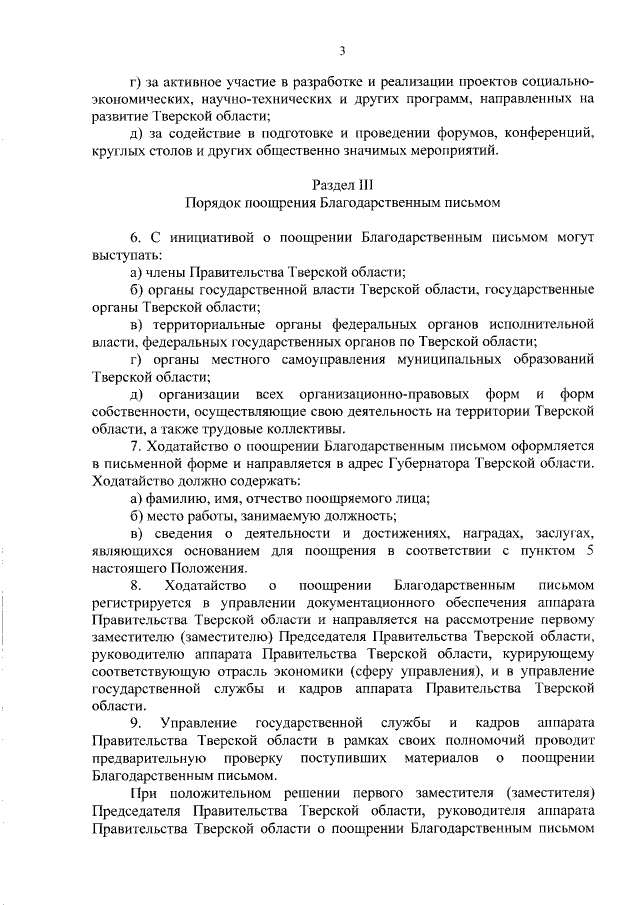 3

г) за активное участие в разработке и реализации проектов социально-экономических, научно-технических и других программ, направленных на развитие Тверской области;

д) за содействие в подготовке и проведении форумов, конференций, круглых столов и других общественно значимых мероприятий.

Раздел III
Порядок поощрения Благодарственным письмом

6. С инициативой о поощрении Благодарственным письмом могут выступать:

а) члены Правительства Тверской области;

б) органы государственной власти Тверской области, государственные органы Тверской области;

в) территориальные органы федеральных органов исполнительной власти, федеральных государственных органов по Тверской области;

г) органы местного самоуправления муниципальных образований Тверской области;

д) организации всех организационно-правовых форм и форм собственности, осуществляющие свою деятельность на территории Тверской области, а также трудовые коллективы.

7. Ходатайство о поощрении Благодарственным письмом оформляется в письменной форме и направляется в адрес Губернатора Тверской области. Ходатайство должно содержать:

а) фамилию, имя, отчество поощряемого лица;

б) место работы, занимаемую должность;

в) сведения о деятельности и достижениях, наградах, заслугах, являющихся основанием для поощрения в соответствии с пунктом 5 настоящего Положения.

8. Ходатайство о поощрении Благодарственным письмом регистрируется в управлении документационного обеспечения аппарата Правительства Тверской области и направляется на рассмотрение первому заместителю (заместителю) Председателя Правительства Тверской области, руководителю аппарата Правительства Тверской области, курирующему соответствующую отрасль экономики (сферу управления), и в управление государственной службы и кадров аппарата Правительства Тверской области.

9. Управление государственной службы и кадров аппарата Правительства Тверской области в рамках своих полномочий проводит предварительную проверку поступивших материалов о поощрении Благодарственным письмом.

При положительном решении первого заместителя (заместителя) Председателя Правительства Тверской области, руководителя аппарата Правительства Тверской области о поощрении Благодарственным письмом